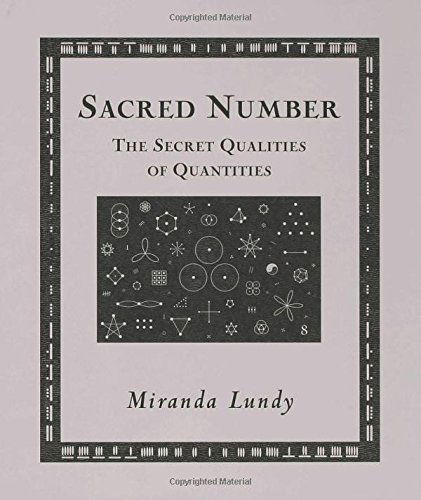 Copyrighted Material

SACRED NUMBER

THE SECRET QUALITIES OF QUANTITIES

8

Miranda Lundy

Copyrighted Material